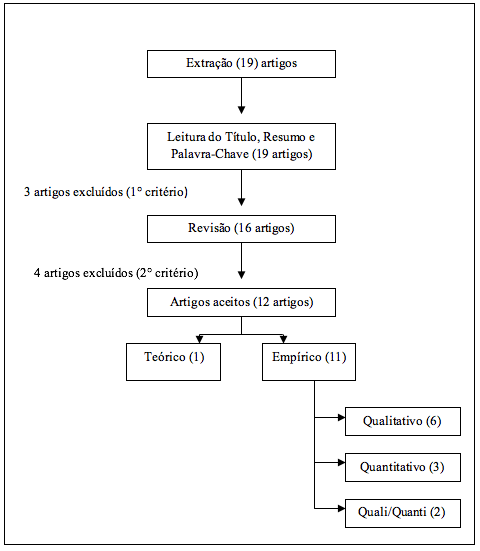 Extração (19) artigos

Leitura do Título, Resumo e Palavra-Chave (19 artigos)

3 artigos excluídos (1° critério)

Revisão (16 artigos)

4 artigos excluídos (2° critério)

Artigos aceitos (12 artigos)

Teórico (1)

Empírico (11)

Qualitativo (6)

Quantitativo (3)

Quali/Quanti (2)